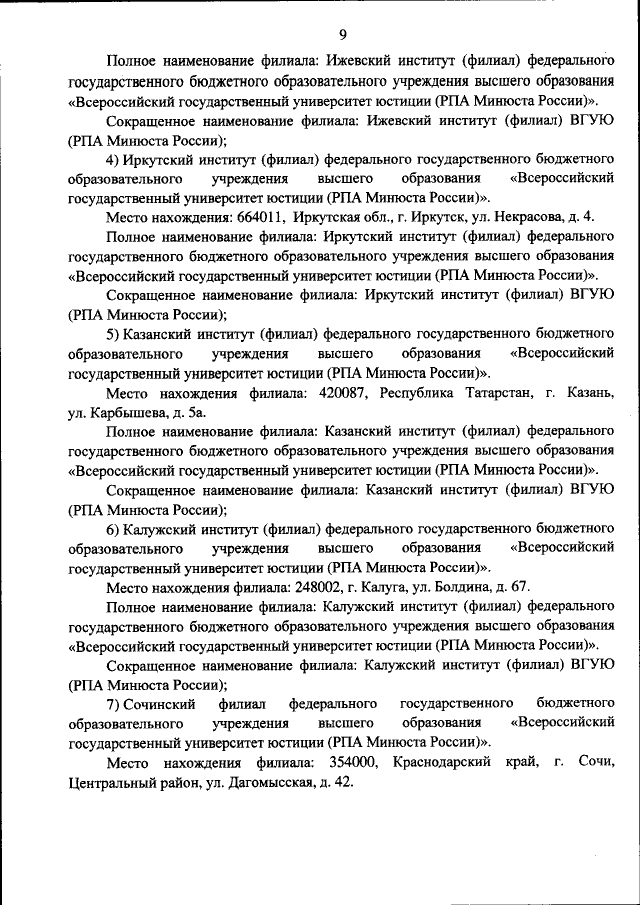 9

Полное наименование филиала: Ижевский институт (филиал) федерального государственного бюджетного образовательного учреждения высшего образования «Всероссийский государственный университет юстиции (РПА Минюста России)».

Сокращенное наименование филиала: Ижевский институт (филиал) ВГУЮ (РПА Минюста России);

4) Иркутский институт (филиал) федерального государственного бюджетного образовательного учреждения высшего образования «Всероссийский государственный университет юстиции (РПА Минюста России)».

Место нахождения: 664011, Иркутская обл., г. Иркутск, ул. Некрасова, д. 4.

Полное наименование филиала: Иркутский институт (филиал) федерального государственного бюджетного образовательного учреждения высшего образования «Всероссийский государственный университет юстиции (РПА Минюста России)».

Сокращенное наименование филиала: Иркутский институт (филиал) ВГУЮ (РПА Минюста России);

5) Казанский институт (филиал) федерального государственного бюджетного образовательного учреждения высшего образования «Всероссийский государственный университет юстиции (РПА Минюста России)».

Место нахождения филиала: 420087, Республика Татарстан, г. Казань, ул. Карбышева, д. 5а.

Полное наименование филиала: Казанский институт (филиал) федерального государственного бюджетного образовательного учреждения высшего образования «Всероссийский государственный университет юстиции (РПА Минюста России)».

Сокращенное наименование филиала: Казанский институт (филиал) ВГУЮ (РПА Минюста России);

6) Калужский институт (филиал) федерального государственного бюджетного образовательного учреждения высшего образования «Всероссийский государственный университет юстиции (РПА Минюста России)».

Место нахождения филиала: 248002, г. Калуга, ул. Болдина, д. 67.

Полное наименование филиала: Калужский институт (филиал) федерального государственного бюджетного образовательного учреждения высшего образования «Всероссийский государственный университет юстиции (РПА Минюста России)».

Сокращенное наименование филиала: Калужский институт (филиал) ВГУЮ (РПА Минюста России);

7) Сочинский филиал федерального государственного бюджетного образовательного учреждения высшего образования «Всероссийский государственный университет юстиции (РПА Минюста России)».

Место нахождения филиала: 354000, Краснодарский край, г. Сочи, Центральный район, ул. Дагомысская, д. 42.